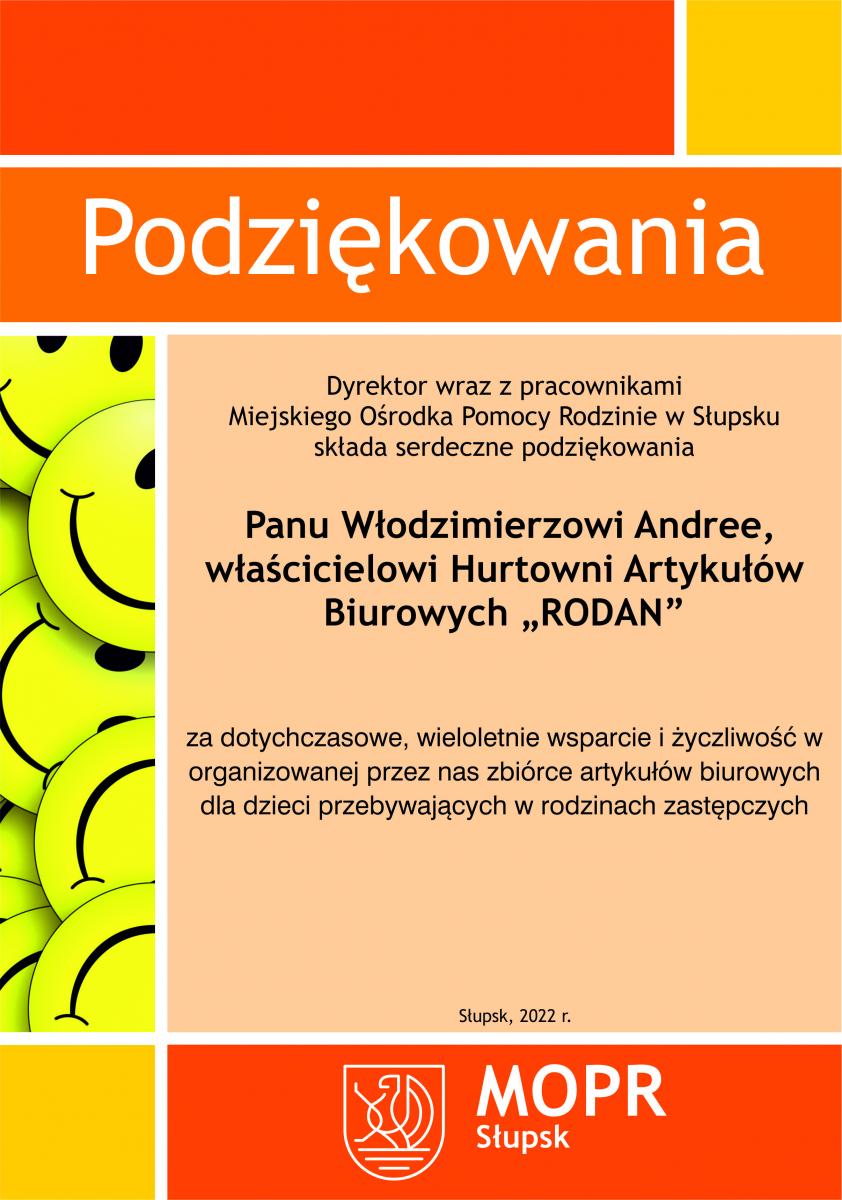 Podziękowania

Dyrektor wraz z pracownikami
Miejskiego Ośrodka Pomocy Rodzinie w Słupsku
składa serdeczne podziękowania

Panu Włodzimierzowi Andree,
właścicielowi Hurtowni Artykułów
Biurowych „RODAN”

za dotychczasowe, wieloletnie wsparcie i życzliwość w organizowanej przez nas zbiórce artykułów biurowych dla dzieci przebywających w rodzinach zastępczych

Słupsk, 2022 r.

MOPR
Słupsk